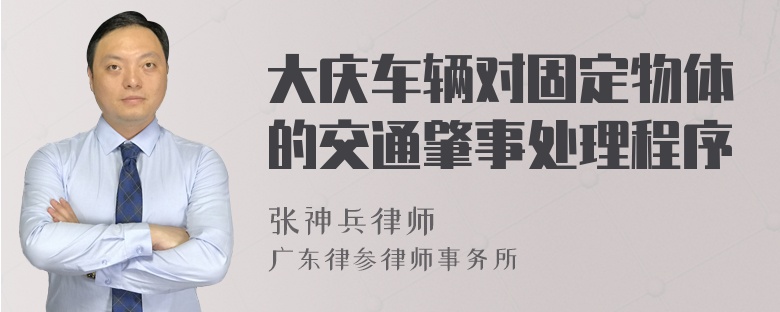 大庆车辆对固定物体的交通肇事处理程序

张神兵律师
广东律参律师事务所